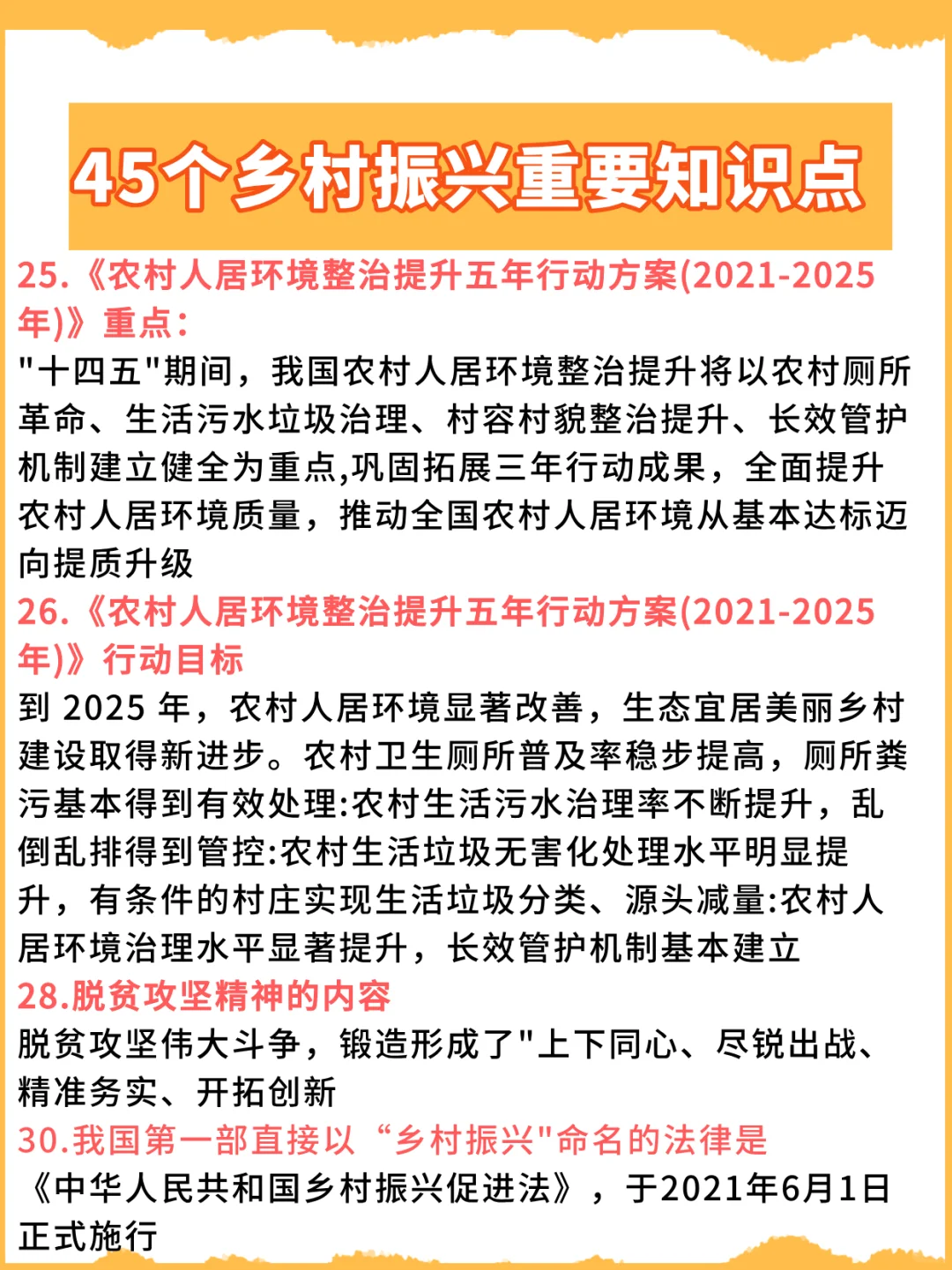 45个乡村振兴重要知识点

25.《农村人居环境整治提升五年行动方案(2021-2025年)》重点：
"十四五"期间，我国农村人居环境整治提升将以农村厕所革命、生活污水垃圾治理、村容村貌整治提升、长效管护机制建立健全为重点,巩固拓展三年行动成果，全面提升农村人居环境质量，推动全国农村人居环境从基本达标迈向提质升级

26.《农村人居环境整治提升五年行动方案(2021-2025年)》行动目标
到 2025 年，农村人居环境显著改善，生态宜居美丽乡村建设取得新进步。农村卫生厕所普及率稳步提高，厕所粪污基本得到有效处理:农村生活污水治理率不断提升，乱倒乱排得到管控:农村生活垃圾无害化处理水平明显提升，有条件的村庄实现生活垃圾分类、源头减量:农村人居环境治理水平显著提升，长效管护机制基本建立

28.脱贫攻坚精神的内容
脱贫攻坚伟大斗争，锻造形成了"上下同心、尽锐出战、精准务实、开拓创新

30.我国第一部直接以“乡村振兴"命名的法律是
《中华人民共和国乡村振兴促进法》，于2021年6月1日正式施行